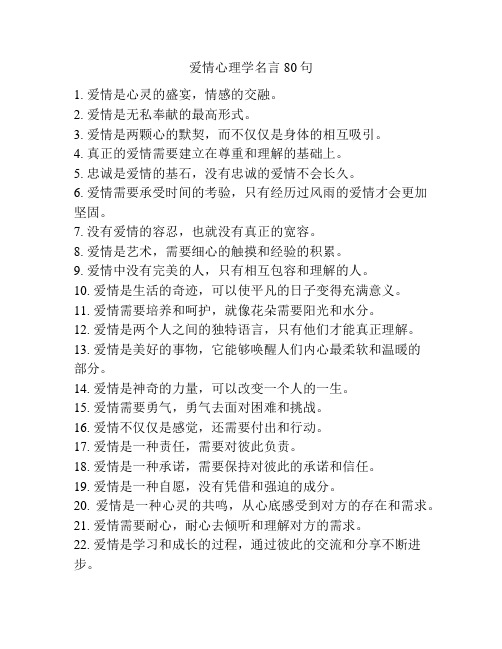 爱情心理学名言 80 句

1. 爱情是心灵的盛宴，情感的交融。
2. 爱情是无私奉献的最高形式。
3. 爱情是两颗心的默契，而不仅仅是身体的相互吸引。
4. 真正的爱情需要建立在尊重和理解的基础上。
5. 忠诚是爱情的基石，没有忠诚的爱情不会长久。
6. 爱情需要承受时间的考验，只有经历过风雨的爱情才会更加坚固。
7. 没有爱情的容忍，也就没有真正的宽容。
8. 爱情是艺术，需要细心的触摸和经验的积累。
9. 爱情中没有完美的人，只有相互包容和理解的人。
10. 爱情是生活的奇迹，可以使平凡的日子变得充满意义。
11. 爱情需要培养和呵护，就像花朵需要阳光和水分。
12. 爱情是两个人之间的独特语言，只有他们才能真正理解。
13. 爱情是美好的事物，它能够唤醒人们内心最柔软和温暖的部分。
14. 爱情是神奇的力量，可以改变一个人的一生。
15. 爱情需要勇气，勇气去面对困难和挑战。
16. 爱情不仅仅是感觉，还需要付出和行动。
17. 爱情是一种责任，需要对彼此负责。
18. 爱情是一种承诺，需要保持对彼此的承诺和信任。
19. 爱情是一种自愿，没有凭借和强迫的成分。
20. 爱情是一种心灵的共鸣，从心底感受到对方的存在和需求。
21. 爱情需要耐心，耐心去倾听和理解对方的需求。
22. 爱情是学习和成长的过程，通过彼此的交流和分享不断进步。